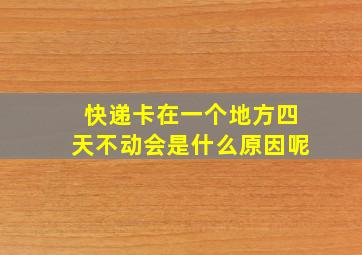 快递卡在一个地方四天不动会是什么原因呢